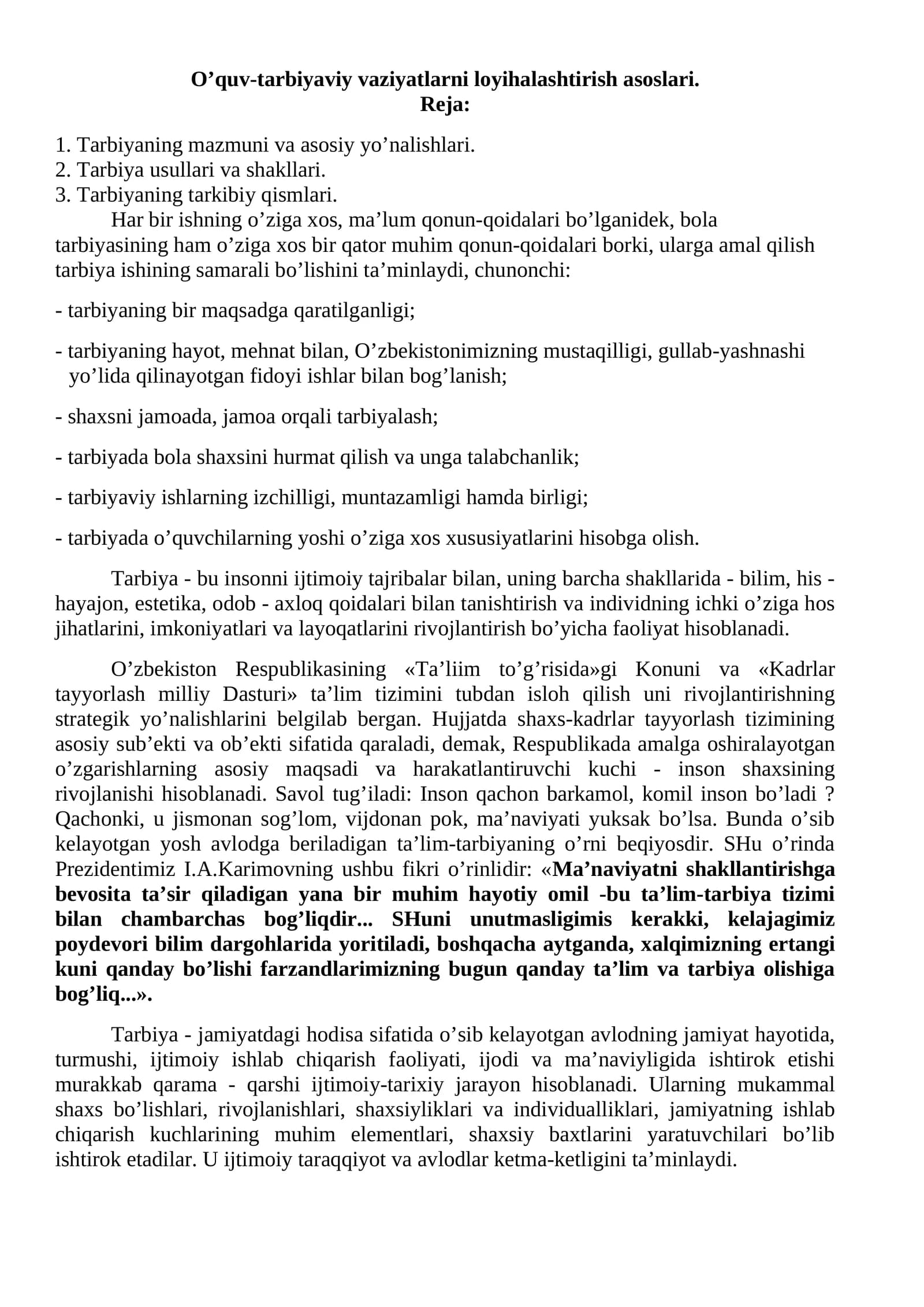 O'quv-tarbiyaviy vaziyatlarni loyihalashtirish asoslari.
Reja:

1. Tarbiyaning mazmuni va asosiy yo'nalishlari.
2. Tarbiya usullari va shakllari.
3. Tarbiyaning tarkibiy qismlari.

Har bir ishning o'ziga xos, ma'lum qonun-qoidalari bo'lganidek, bola tarbiyasining ham o'ziga xos bir qator muhim qonun-qoidalari borki, ularga amal qilish tarbiya ishining samarali bo'lishini ta'minlaydi, chunonchi:

- tarbiyaning bir maqsadga qaratilganligi;

- tarbiyaning hayot, mehnat bilan, O'zbekistonimizning mustaqilligi, gullab-yashnashi yo'lida qilinayotgan fidoyi ishlar bilan bog'lanish;

- shaxsni jamoada, jamoa orqali tarbiyalash;

- tarbiyada bola shaxsini hurmat qilish va unga talabchanlik;

- tarbiyaviy ishlarning izchilligi, muntazamligi hamda birligi;

- tarbiyada o'quvchilarning yoshi o'ziga xos xususiyatlarini hisobga olish.

Tarbiya - bu insonni ijtimoiy tajribalar bilan, uning barcha shakllarida - bilim, his - hayajon, estetika, odob - axloq qoidalari bilan tanishtirish va individning ichki o'ziga hos jihatlarini, imkoniyatlari va layoqatlarini rivojlantirish bo'yicha faoliyat hisoblanadi.

O'zbekiston Respublikasining «Ta'liim to'g'risida»gi Konuni va «Kadrlar tayyorlash milliy Dasturi» ta'lim tizimini tubdan isloh qilish uni rivojlantirishning strategik yo'nalishlarini belgilab bergan. Hujjatda shaxs-kadrlar tayyorlash tizimining asosiy sub'ekti va ob'ekti sifatida qaraladi, demak, Respublikada amalga oshiralayotgan o'zgarishlarning asosiy maqsadi va harakatlantiruvchi kuchi - inson shaxsining rivojlanishi hisoblanadi. Savol tug'iladi: Inson qachon barkamol, komil inson bo'ladi ? Qachonki, u jismonan sog'lom, vijdonan pok, ma'naviyati yuksak bo'lsa. Bunda o'sib kelayotgan yosh avlodga beriladigan ta'lim-tarbiyaning o'rni beqiyosdir. SHu o'rinda Prezidentimiz I.A.Karimovning ushbu fikri o'rinlidir: «Ma'naviyatni shakllantirishga bevosita ta'sir qiladigan yana bir muhim hayotiy omil -bu ta'lim-tarbiya tizimi bilan chambarchas bog'liqdir... SHuni unutmasligimis kerakki, kelajagimiz poydevori bilim dargohlarida yoritiladi, boshqacha aytganda, xalqimizning ertangi kuni qanday bo'lishi farzandlarimizning bugun qanday ta'lim va tarbiya olishiga bog'liq...».

Tarbiya - jamiyatdagi hodisa sifatida o'sib kelayotgan avlodning jamiyat hayotida, turmushi, ijtimoiy ishlab chiqarish faoliyati, ijodi va ma'naviyligida ishtirok etishi murakkab qarama - qarshi ijtimoiy-tarixiy jarayon hisoblanadi. Ularning mukammal shaxs bo'lishlari, rivojlanishlari, shaxsiyliklari va individualliklari, jamiyatning ishlab chiqarish kuchlarining muhim elementlari, shaxsiy baxtlarini yaratuvchilari bo'lib ishtirok etadilar. U ijtimoiy taraqqiyot va avlodlar ketma-ketligini ta'minlaydi.